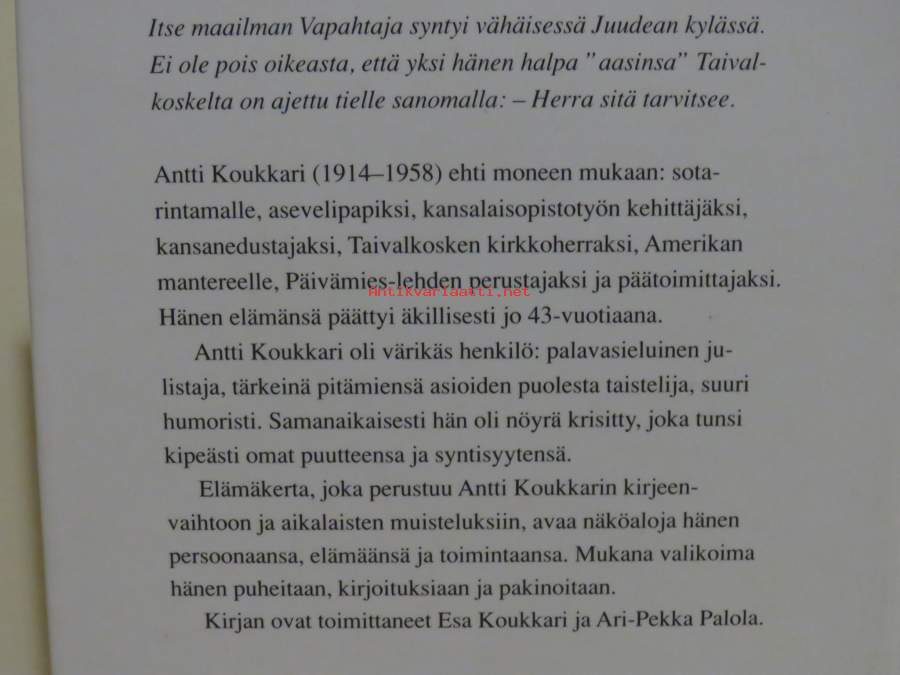 Itse maailman Vapahtaja syntyi vähäisessä Juudean kylässä. Ei ole pois oikeasta, että yksi hänen halpa "aasinsa" Taivalkoskelta on ajettu tielle sanomalla: – Herra sitä tarvitsee.

Antti Koukkari (1914–1958) ehti moneen mukaan: sotarintamalle, asevelipapiksi, kansalaisopistotyön kehittäjäksi, kansanedustajaksi, Taivalkosken kirkkoherraksi, Amerikan mantereelle, Päivämies-lehden perustajaksi ja päätoimittajaksi. Hänen elämänsä päättyi äkillisesti jo 43-vuotiaana.

Antikvariaatti.net

Antti Koukkari oli värikäs henkilö: palavasieluinen julistaja, tärkeinä pitämiensä asioiden puolesta taistelija, suuri humoristi. Samanaikaisesti hän oli nöyrä krisitty, joka tunsi kipeästi omat puutteensa ja syntisyytensä.

Elämäkerta, joka perustuu Antti Koukkarin kirjeenvaihtoon ja aikalaisten muisteluksiin, avaa näköaloja hänen persoonaansa, elämäänsä ja toimintaansa. Mukana valikoima hänen puheitaan, kirjoituksiaan ja pakinoitaan.

Kirjan ovat toimittaneet Esa Koukkari ja Ari-Pekka Palola.